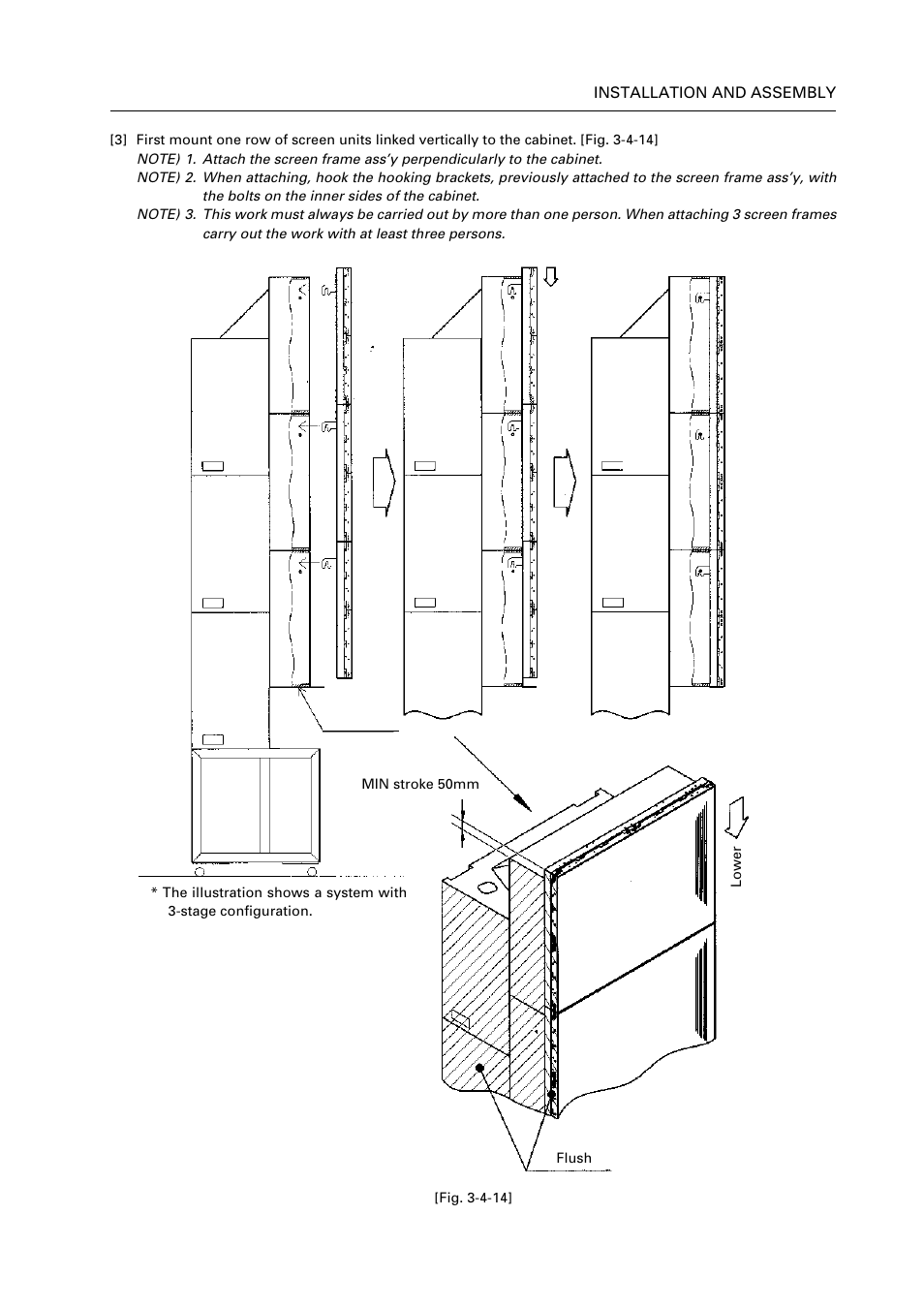 INSTALLATION AND ASSEMBLY

[3] First mount one row of screen units linked vertically to the cabinet. [Fig. 3-4-14]

NOTE) 1. Attach the screen frame ass'y perpendicularly to the cabinet.

NOTE) 2. When attaching, hook the hooking brackets, previously attached to the screen frame ass'y, with the bolts on the inner sides of the cabinet.

NOTE) 3. This work must always be carried out by more than one person. When attaching 3 screen frames carry out the work with at least three persons.

MIN stroke 50mm

Lower

* The illustration shows a system with 3-stage configuration.

Flush

[Fig. 3-4-14]